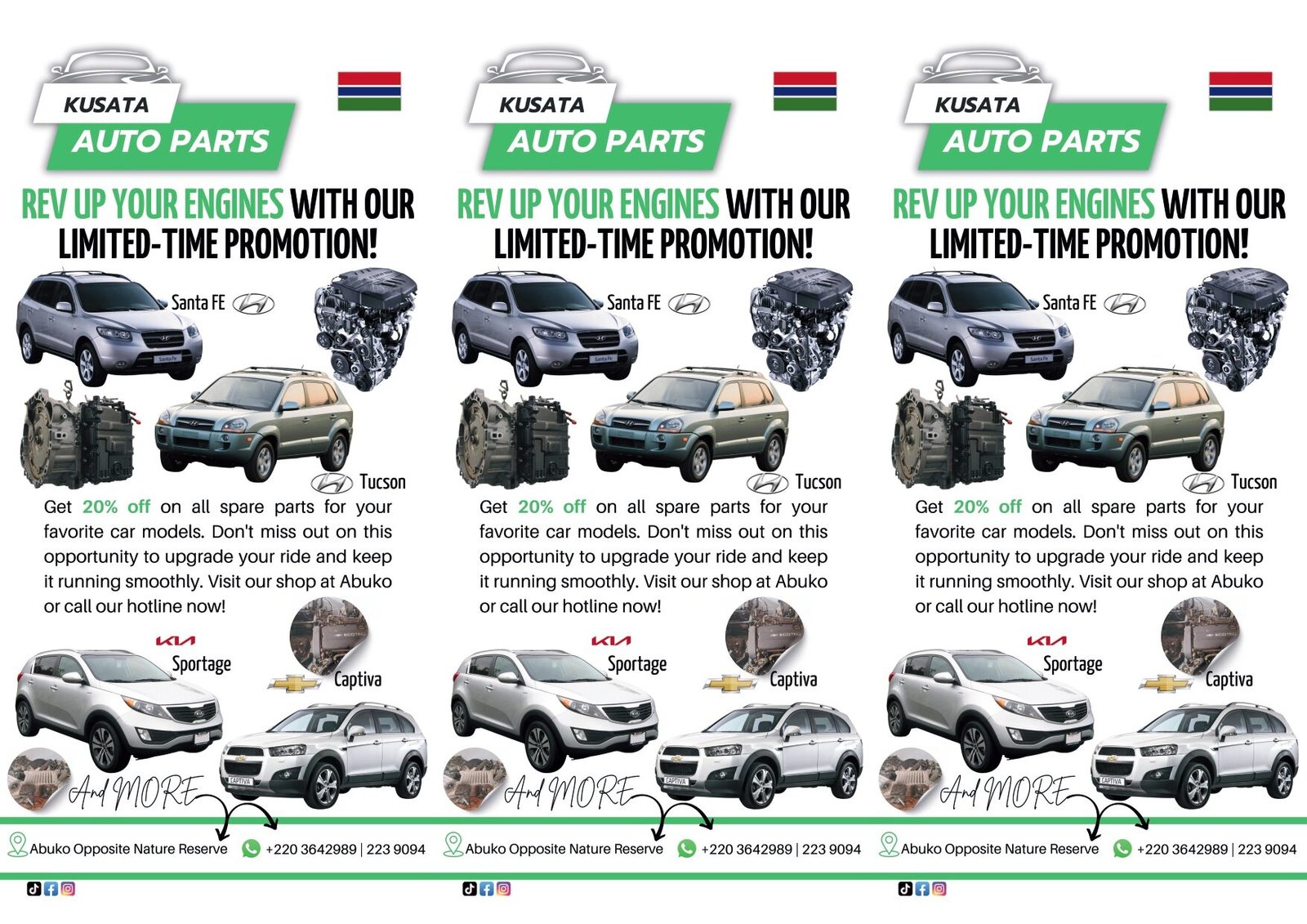 KUSATA
AUTO PARTS

REV UP YOUR ENGINES WITH OUR LIMITED-TIME PROMOTION!

Santa FE

Tucson

Get 20% off on all spare parts for your favorite car models. Don't miss out on this opportunity to upgrade your ride and keep it running smoothly. Visit our shop at Abuko or call our hotline now!

KIA
Sportage

Captiva

And MORE

Abuko Opposite Nature Reserve
+220 3642989 | 223 9094

KUSATA
AUTO PARTS

REV UP YOUR ENGINES WITH OUR LIMITED-TIME PROMOTION!

Santa FE

Tucson

Get 20% off on all spare parts for your favorite car models. Don't miss out on this opportunity to upgrade your ride and keep it running smoothly. Visit our shop at Abuko or call our hotline now!

KIA
Sportage

Captiva

And MORE

Abuko Opposite Nature Reserve
+220 3642989 | 223 9094

KUSATA
AUTO PARTS

REV UP YOUR ENGINES WITH OUR LIMITED-TIME PROMOTION!

Santa FE

Tucson

Get 20% off on all spare parts for your favorite car models. Don't miss out on this opportunity to upgrade your ride and keep it running smoothly. Visit our shop at Abuko or call our hotline now!

KIA
Sportage

Captiva

And MORE

Abuko Opposite Nature Reserve
+220 3642989 | 223 9094